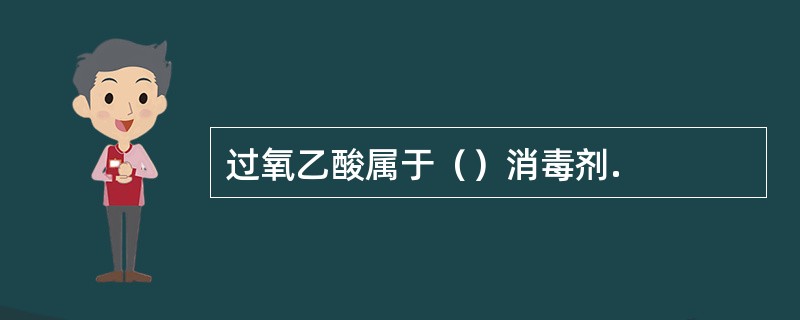 过氧乙酸属于（）消毒剂.